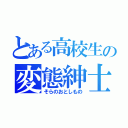 とある高校生の
変態紳士
そらのおとしもの